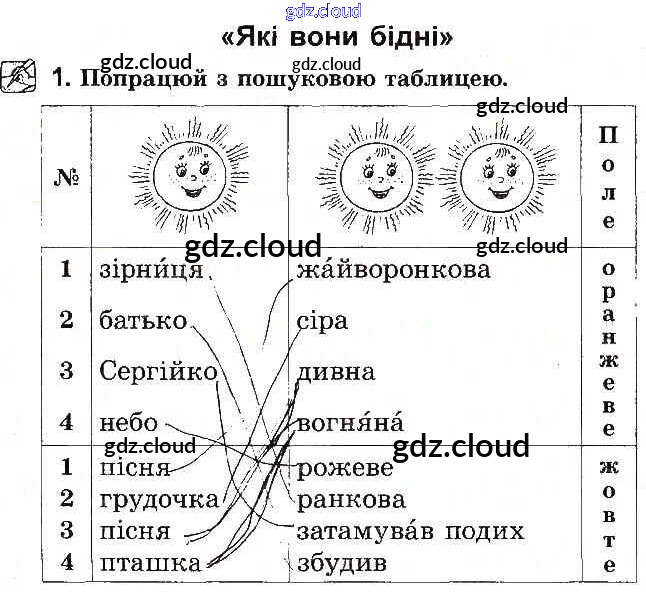 «Які вони бідні»

1. Попрацюй з пошуковою таблицею.

| № |  |  | Поле |
|---|---|---|---|
| 1 | зірни́ця | жа́йворонкова | оранжеве |
| 2 | батько | сіра |  |
| 3 | Сергійко | дивна |  |
| 4 | небо | вогня́на́ |  |
| 1 | пісня | рожеве | жовте |
| 2 | грудочка | ранкова |  |
| 3 | пісня | затамува́в подих |  |
| 4 | пташка | збудив |  |

gdz.cloud